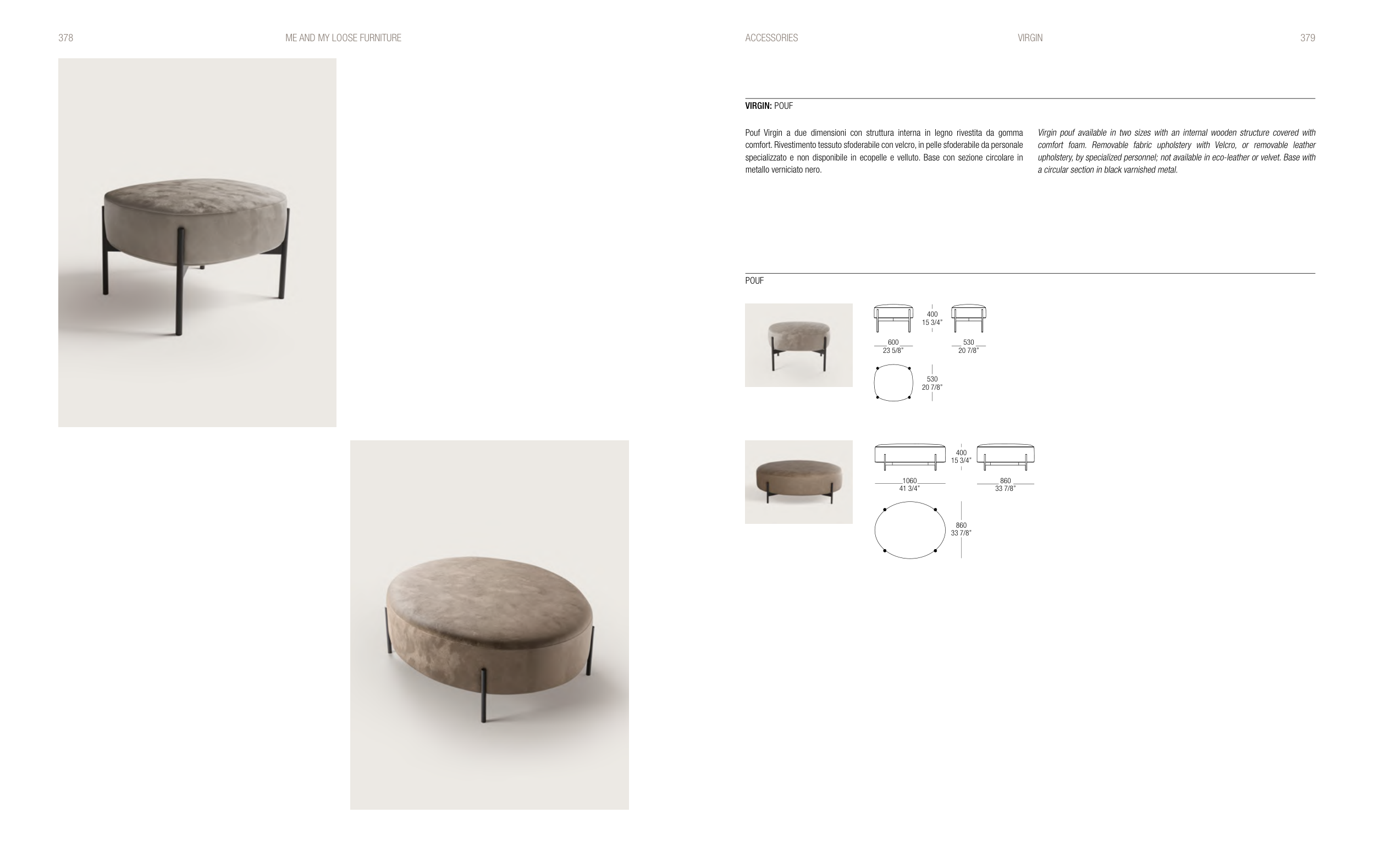 378 ME AND MY LOOSE FURNITURE

ACCESSORIES VIRGIN 379

VIRGIN: POUF

Pouf Virgin a due dimensioni con struttura interna in legno rivestita da gomma comfort. Rivestimento tessuto sfoderabile con velcro, in pelle sfoderabile da personale specializzato e non disponibile in ecopelle e velluto. Base con sezione circolare in metallo verniciato nero.

Virgin pouf available in two sizes with an internal wooden structure covered with comfort foam. Removable fabric upholstery with Velcro, or removable leather upholstery, by specialized personnel; not available in eco-leather or velvet. Base with a circular section in black varnished metal.

POUF

400
15 3/4"
600
23 5/8"
530
20 7/8"
530
20 7/8"

400
15 3/4"
1060
41 3/4"
860
33 7/8"
860
33 7/8"